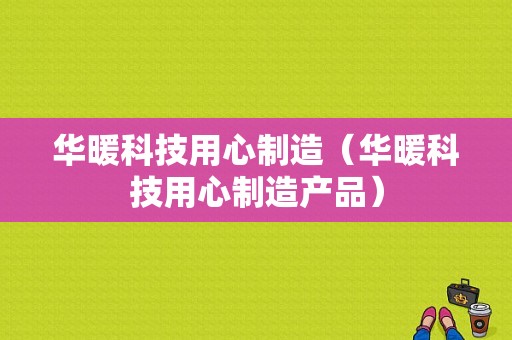 华暖科技用心制造（华暖科技用心制造产品）